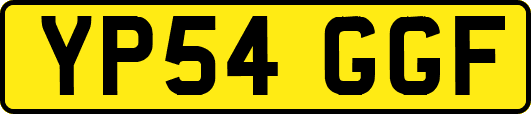 YP54 GGF